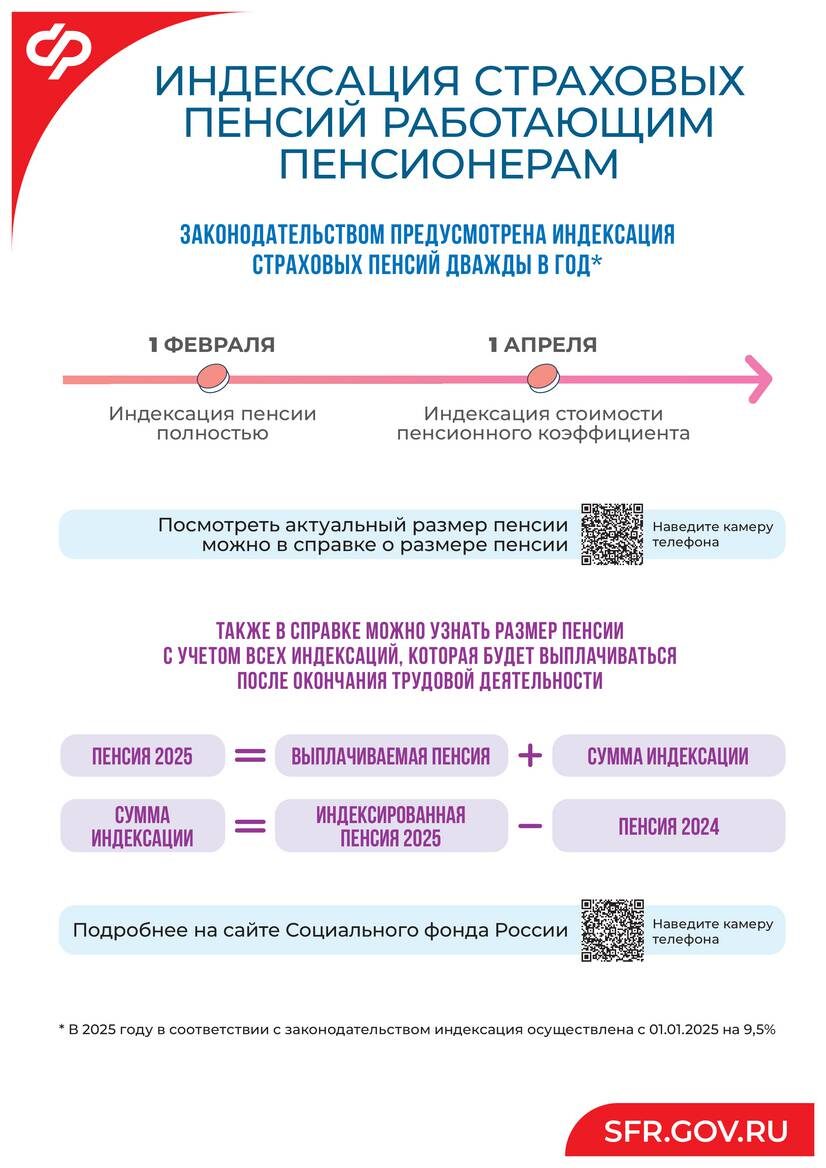 ИНДЕКСАЦИЯ СТРАХОВЫХ ПЕНСИЙ РАБОТАЮЩИМ ПЕНСИОНЕРАМ

ЗАКОНОДАТЕЛЬСТВОМ ПРЕДУСМОТРЕНА ИНДЕКСАЦИЯ СТРАХОВЫХ ПЕНСИЙ ДВАЖДЫ В ГОД*

1 ФЕВРАЛЯ
Индексация пенсии полностью

1 АПРЕЛЯ
Индексация стоимости пенсионного коэффициента

Посмотреть актуальный размер пенсии можно в справке о размере пенсии

Наведите камеру телефона

ТАКЖЕ В СПРАВКЕ МОЖНО УЗНАТЬ РАЗМЕР ПЕНСИИ С УЧЕТОМ ВСЕХ ИНДЕКСАЦИЙ, КОТОРАЯ БУДЕТ ВЫПЛАЧИВАТЬСЯ ПОСЛЕ ОКОНЧАНИЯ ТРУДОВОЙ ДЕЯТЕЛЬНОСТИ

ПЕНСИЯ 2025 = ВЫПЛАЧИВАЕМАЯ ПЕНСИЯ + СУММА ИНДЕКСАЦИИ

СУММА ИНДЕКСАЦИИ = ИНДЕКСИРОВАННАЯ ПЕНСИЯ 2025 − ПЕНСИЯ 2024

Подробнее на сайте Социального фонда России

Наведите камеру телефона

* В 2025 году в соответствии с законодательством индексация осуществлена с 01.01.2025 на 9,5%

SFR.GOV.RU